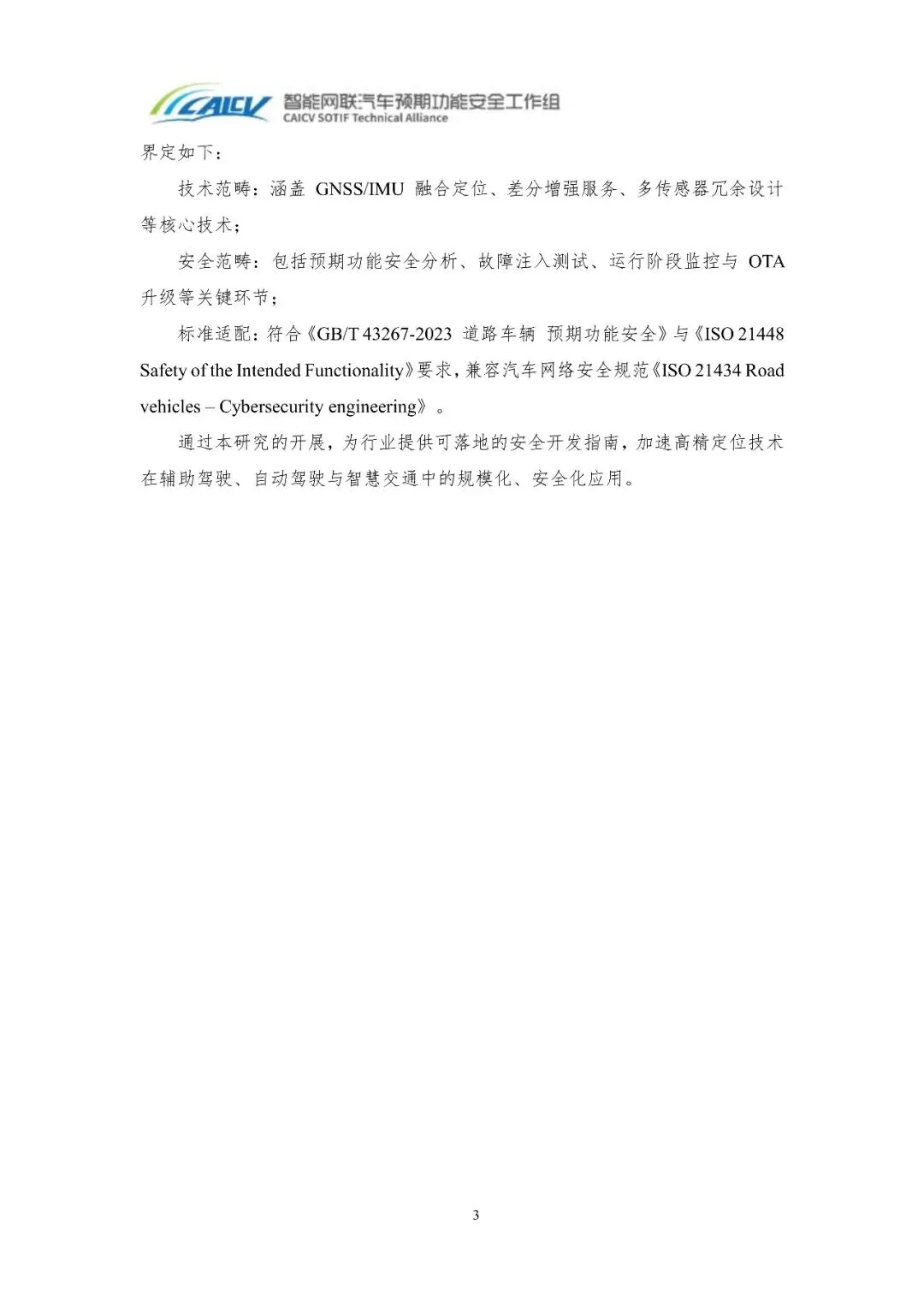 CAICV 智能网联汽车预期功能安全工作组
CAICV SOTIF Technical Alliance

界定如下：

技术范畴：涵盖 GNSS/IMU 融合定位、差分增强服务、多传感器冗余设计等核心技术；

安全范畴：包括预期功能安全分析、故障注入测试、运行阶段监控与 OTA 升级等关键环节；

标准适配：符合《GB/T 43267-2023 道路车辆 预期功能安全》与《ISO 21448 Safety of the Intended Functionality》要求，兼容汽车网络安全规范《ISO 21434 Road vehicles – Cybersecurity engineering》。

通过本研究的开展，为行业提供可落地的安全开发指南，加速高精定位技术在辅助驾驶、自动驾驶与智慧交通中的规模化、安全化应用。

3